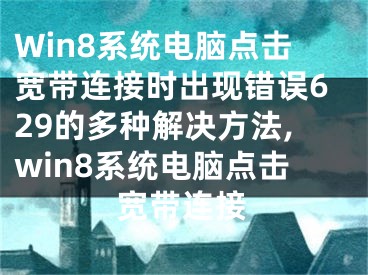 Win8系统电脑点击宽带连接时出现错误629的多种解决方法,win8系统电脑点击宽带连接